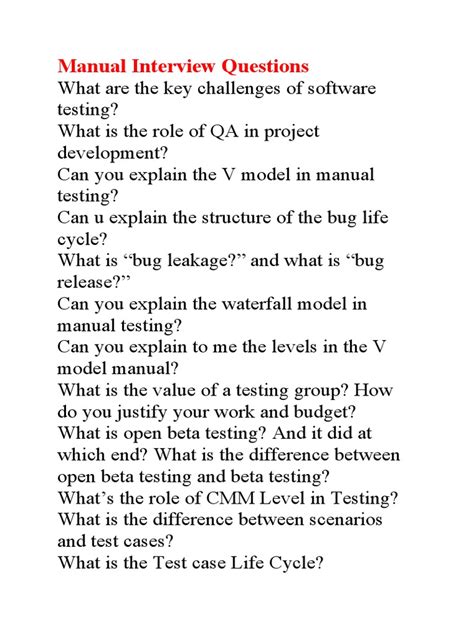 Manual Interview Questions
What are the key challenges of software testing?
What is the role of QA in project development?
Can you explain the V model in manual testing?
Can u explain the structure of the bug life cycle?
What is “bug leakage?” and what is “bug release?”
Can you explain the waterfall model in manual testing?
Can you explain to me the levels in the V model manual?
What is the value of a testing group? How do you justify your work and budget?
What is open beta testing? And it did at which end? What is the difference between open beta testing and beta testing?
What’s the role of CMM Level in Testing?
What is the difference between scenarios and test cases?
What is the Test case Life Cycle?